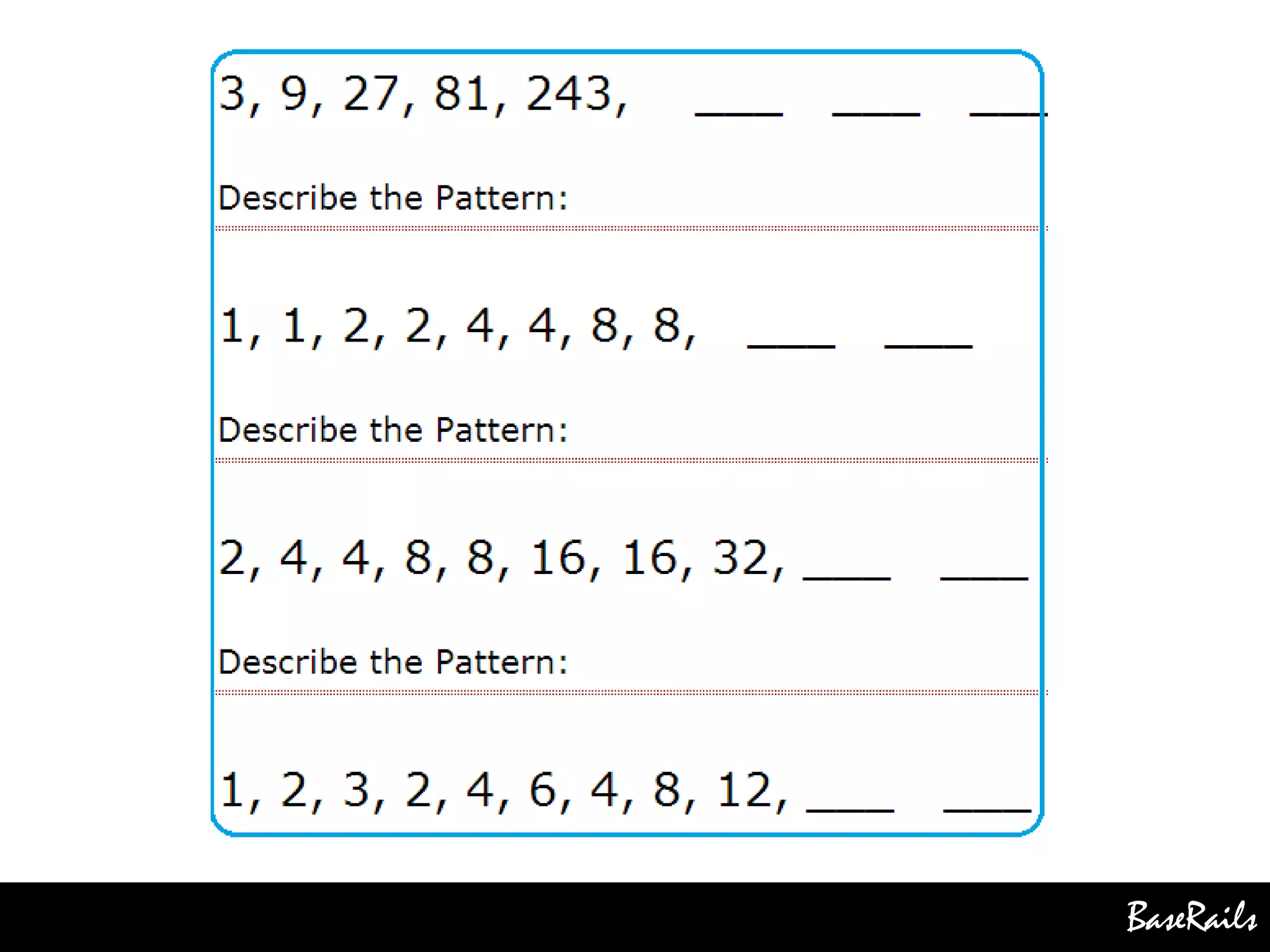 3, 9, 27, 81, 243, ___ ___ ___

Describe the Pattern:

1, 1, 2, 2, 4, 4, 8, 8, ___ ___

Describe the Pattern:

2, 4, 4, 8, 8, 16, 16, 32, ___ ___

Describe the Pattern:

1, 2, 3, 2, 4, 6, 4, 8, 12, ___ ___

BaseRails